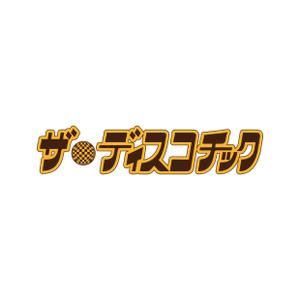 ザ・ディスコチック